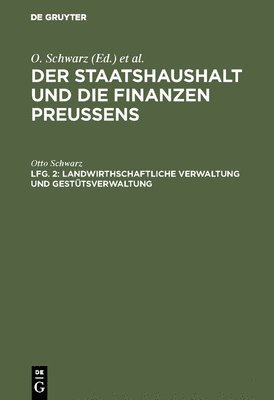 DE GRUYTER

O. Schwarz (Ed.) et al.

DER STAATSHAUSHALT UND DIE FINANZEN PREUSSENS

Otto Schwarz

LFG. 2: LANDWIRTHSCHAFTLICHE VERWALTUNG UND GESTÜTSVERWALTUNG

DE G